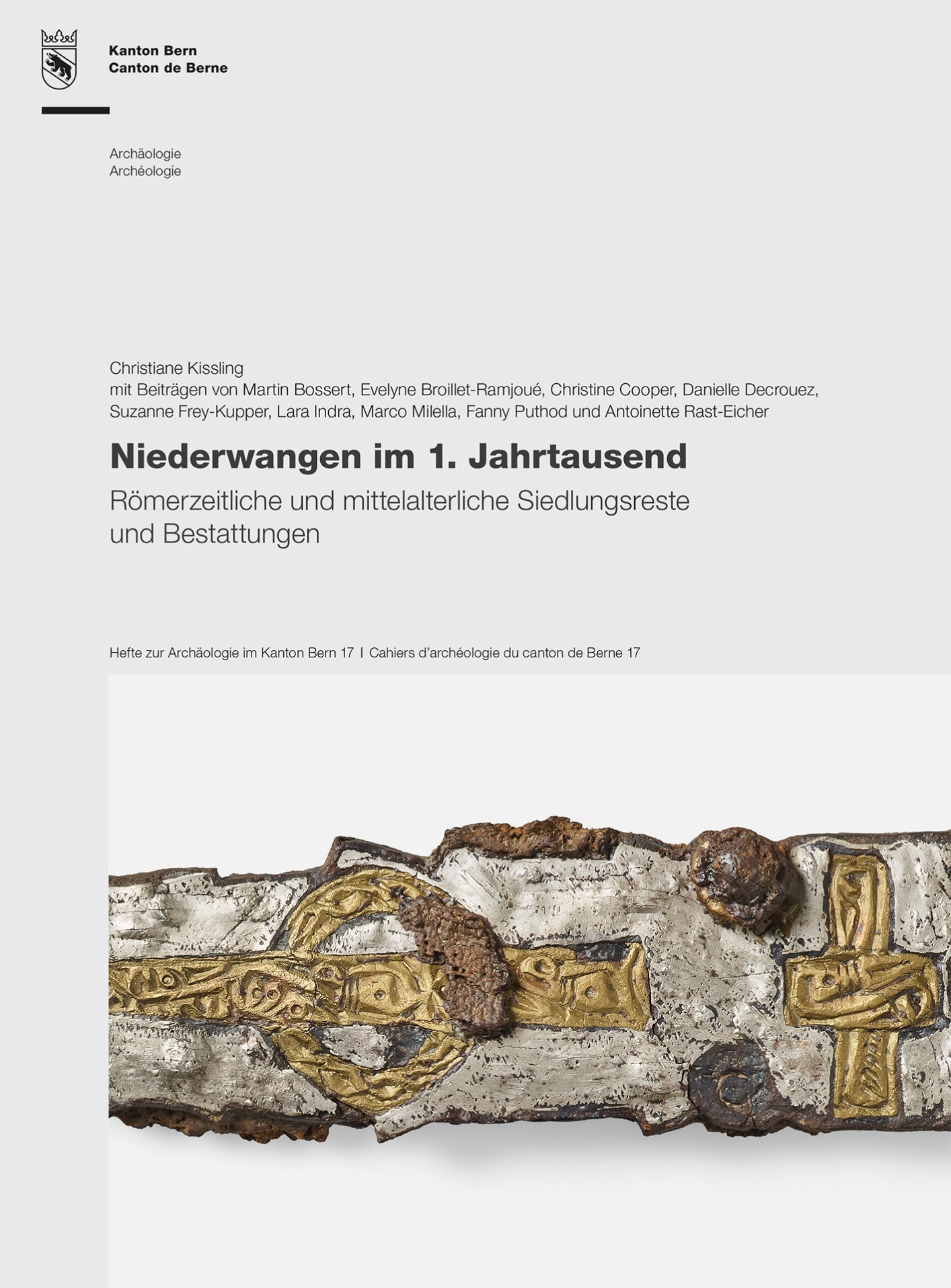 Kanton Bern
Canton de Berne

Archäologie
Archéologie

Christiane Kissling
mit Beiträgen von Martin Bossert, Evelyne Broillet-Ramjoué, Christine Cooper, Danielle Decrouez, Suzanne Frey-Kupper, Lara Indra, Marco Milella, Fanny Puthod und Antoinette Rast-Eicher

Niederwangen im 1. Jahrtausend
Römerzeitliche und mittelalterliche Siedlungsreste und Bestattungen

Hefte zur Archäologie im Kanton Bern 17 | Cahiers d'archéologie du canton de Berne 17